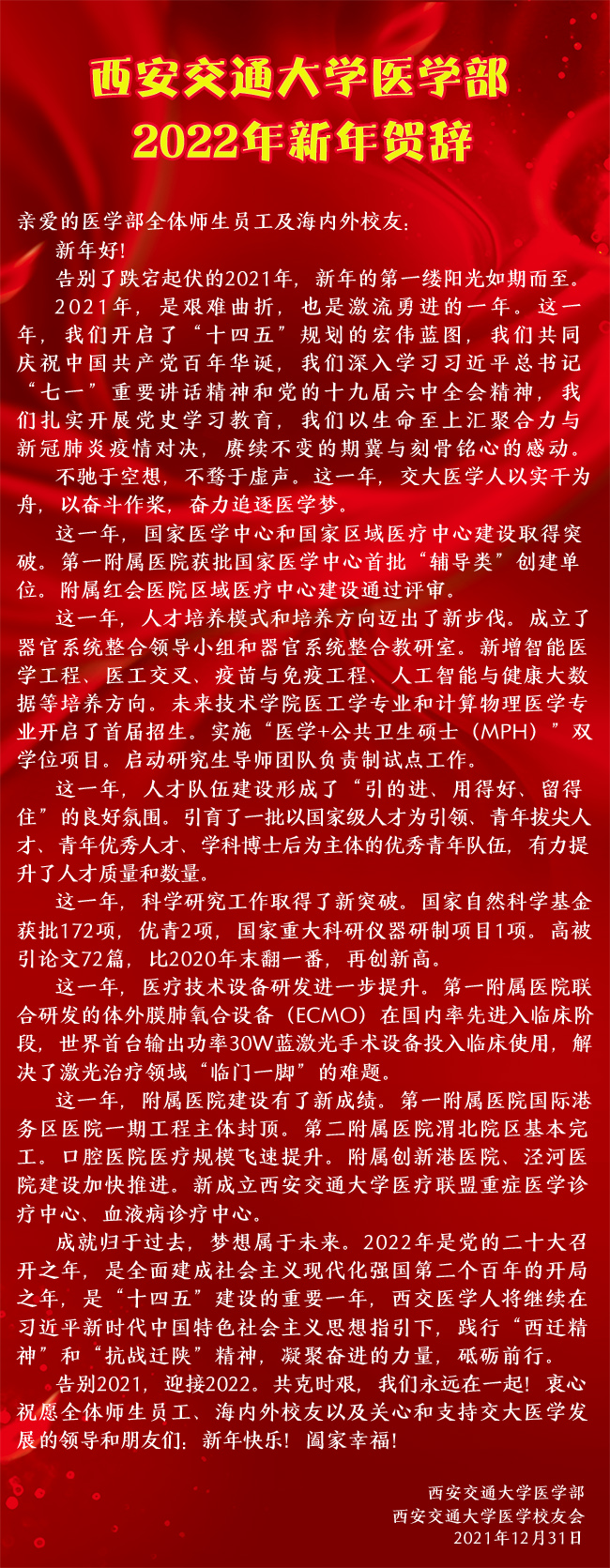 西安交通大学医学部
2022年新年贺辞

亲爱的医学部全体师生员工及海内外校友：

新年好！

告别了跌宕起伏的2021年，新年的第一缕阳光如期而至。

2021年，是艰难曲折，也是激流勇进的一年。这一年，我们开启了“十四五”规划的宏伟蓝图，我们共同庆祝中国共产党百年华诞，我们深入学习习近平总书记“七一”重要讲话精神和党的十九届六中全会精神，我们扎实开展党史学习教育，我们以生命至上汇聚合力与新冠肺炎疫情对决，赓续不变的期冀与刻骨铭心的感动。

不驰于空想，不骛于虚声。这一年，交大医学人以实干为舟，以奋斗作桨，奋力追逐医学梦。

这一年，国家医学中心和国家区域医疗中心建设取得突破。第一附属医院获批国家医学中心首批“辅导类”创建单位。附属红会医院区域医疗中心建设通过评审。

这一年，人才培养模式和培养方向迈出了新步伐。成立了器官系统整合领导小组和器官系统整合教研室。新增智能医学工程、医工交叉、疫苗与免疫工程、人工智能与健康大数据等培养方向。未来技术学院医工学专业和计算物理医学专业开启了首届招生。实施“医学+公共卫生硕士（MPH）”双学位项目。启动研究生导师团队负责制试点工作。

这一年，人才队伍建设形成了“引的进、用得好、留得住”的良好氛围。引育了一批以国家级人才为引领、青年拔尖人才、青年优秀人才、学科博士后为主体的优秀青年队伍，有力提升了人才质量和数量。

这一年，科学研究工作取得了新突破。国家自然科学基金获批172项，优青2项，国家重大科研仪器研制项目1项。高被引论文72篇，比2020年末翻一番，再创新高。

这一年，医疗技术设备研发进一步提升。第一附属医院联合研发的体外膜肺氧合设备（ECMO）在国内率先进入临床阶段，世界首台输出功率30W蓝激光手术设备投入临床使用，解决了激光治疗领域“临门一脚”的难题。

这一年，附属医院建设有了新成绩。第一附属医院国际港务区医院一期工程主体封顶。第二附属医院渭北院区基本完工。口腔医院医疗规模飞速提升。附属创新港医院、泾河医院建设加快推进。新成立西安交通大学医疗联盟重症医学诊疗中心、血液病诊疗中心。

成就归于过去，梦想属于未来。2022年是党的二十大召开之年，是全面建成社会主义现代化强国第二个百年的开局之年，是“十四五”建设的重要一年，西交医学人将继续在习近平新时代中国特色社会主义思想指引下，践行“西迁精神”和“抗战迁陕”精神，凝聚奋进的力量，砥砺前行。

告别2021，迎接2022。共克时艰，我们永远在一起！衷心祝愿全体师生员工、海内外校友以及关心和支持交大医学发展的领导和朋友们：新年快乐！阖家幸福！

西安交通大学医学部
西安交通大学医学校友会
2021年12月31日